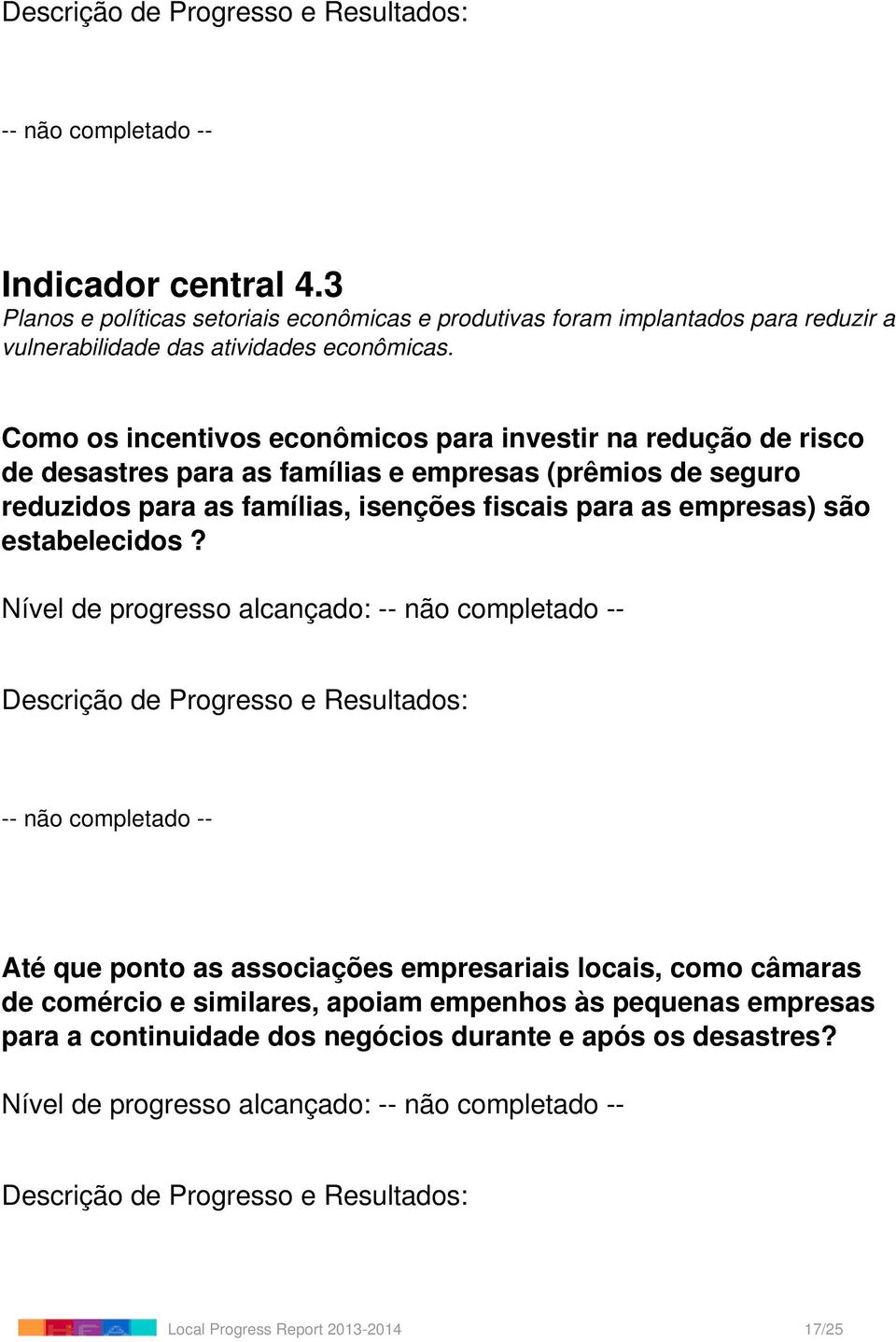 Descrição de Progresso e Resultados:

-- não completado --

Indicador central 4.3
Planos e políticas setoriais econômicas e produtivas foram implantados para reduzir a vulnerabilidade das atividades econômicas.

Como os incentivos econômicos para investir na redução de risco de desastres para as famílias e empresas (prêmios de seguro reduzidos para as famílias, isenções fiscais para as empresas) são estabelecidos ?

Nível de progresso alcançado: -- não completado --

Descrição de Progresso e Resultados:

-- não completado --

Até que ponto as associações empresariais locais, como câmaras de comércio e similares, apoiam empenhos às pequenas empresas para a continuidade dos negócios durante e após os desastres?

Nível de progresso alcançado: -- não completado --

Descrição de Progresso e Resultados:

Local Progress Report 2013-2014 17/25